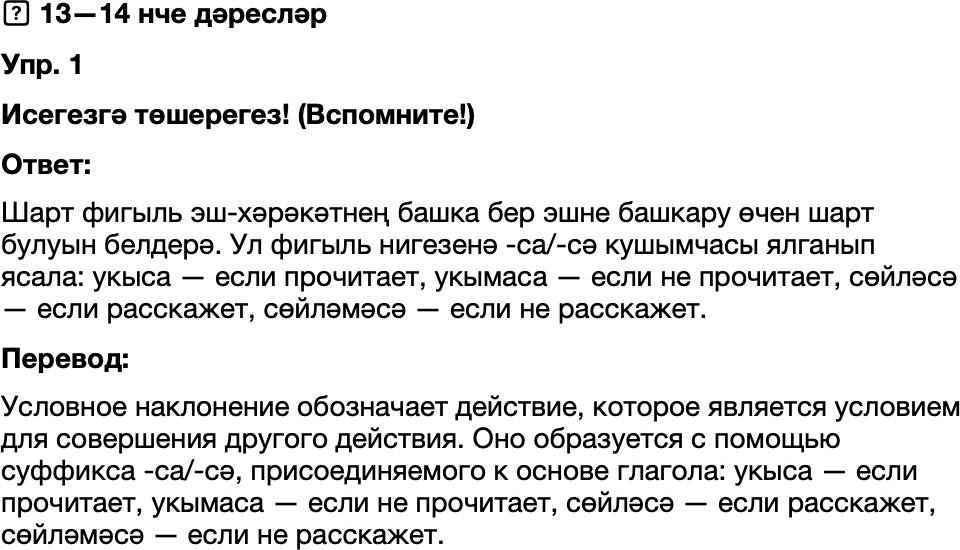 ? 13—14 нче дәресләр

Упр. 1

Исегезгә төшерегез! (Вспомните!)

Ответ:

Шарт фигыль эш-хәрәкәтнең башка бер эшне башкару өчен шарт булуын белдерә. Ул фигыль нигезенә -са/-сә кушымчасы ялганып ясала: укыса — если прочитает, укымаса — если не прочитает, сөйләсә — если расскажет, сөйләмәсә — если не расскажет.

Перевод:

Условное наклонение обозначает действие, которое является условием для совершения другого действия. Оно образуется с помощью суффикса -са/-сә, присоединяемого к основе глагола: укыса — если прочитает, укымаса — если не прочитает, сөйләсә — если расскажет, сөйләмәсә — если не расскажет.